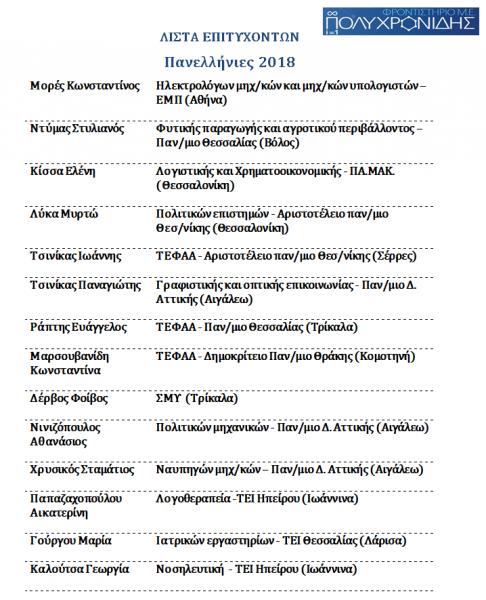 ΦΡΟΝΤΙΣΤΗΡΙΟ Μ.Ε.
ΠΟΛΥΧΡΟΝΙΔΗΣ

ΛΙΣΤΑ ΕΠΙΤΥΧΟΝΤΩΝ

Πανελλήνιες 2018

| | |
|---|---|
| Μορές Κωνσταντίνος | Ηλεκτρολόγων μηχ/κών και μηχ/κών υπολογιστών – ΕΜΠ (Αθήνα) |
| Ντύμας Στυλιανός | Φυτικής παραγωγής και αγροτικού περιβάλλοντος – Παν/μιο Θεσσαλίας (Βόλος) |
| Κίσσα Ελένη | Λογιστικής και Χρηματοοικονομικής - ΠΑ.ΜΑΚ. (Θεσσαλονίκη) |
| Λύκα Μυρτώ | Πολιτικών επιστημών - Αριστοτέλειο παν/μιο Θεσ/νίκης (Θεσσαλονίκη) |
| Τσινίκας Ιωάννης | ΤΕΦΑΑ - Αριστοτέλειο παν/μιο Θεσ/νίκης (Σέρρες) |
| Τσινίκας Παναγιώτης | Γραφιστικής και οπτικής επικοινωνίας - Παν/μιο Δ. Αττικής (Αιγάλεω) |
| Ράπτης Ευάγγελος | ΤΕΦΑΑ - Παν/μιο Θεσσαλίας (Τρίκαλα) |
| Μαρσουβανίδη Κωνσταντίνα | ΤΕΦΑΑ - Δημοκρίτειο Παν/μιο Θράκης (Κομοτηνή) |
| Δέρβος Φοίβος | ΣΜΥ (Τρίκαλα) |
| Νινιζόπουλος Αθανάσιος | Πολιτικών μηχανικών - Παν/μιο Δ. Αττικής (Αιγάλεω) |
| Χρυσικός Σταμάτιος | Ναυπηγών μηχ/κών – Παν/μιο Δ. Αττικής (Αιγάλεω) |
| Παπαζαχοπούλου Αικατερίνη | Λογοθεραπεία -ΤΕΙ Ηπείρου (Ιωάννινα) |
| Γούργου Μαρία | Ιατρικών εργαστηρίων - ΤΕΙ Θεσσαλίας (Λάρισα) |
| Καλούτσα Γεωργία | Νοσηλευτική - ΤΕΙ Ηπείρου (Ιωάννινα) |